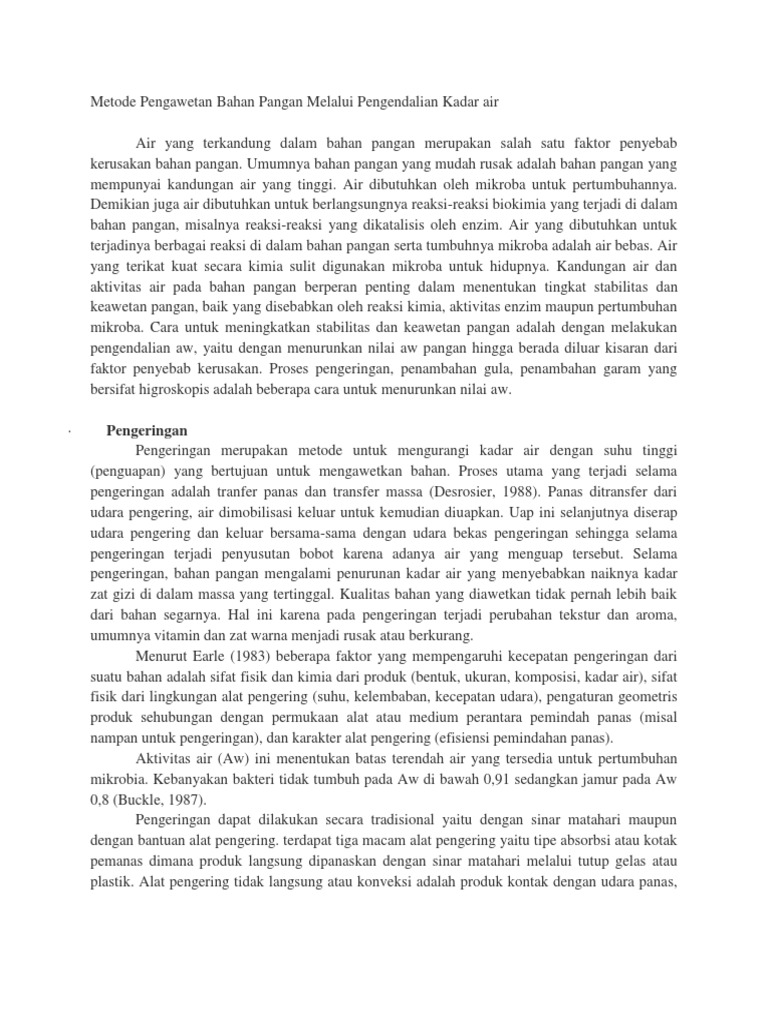 Metode Pengawetan Bahan Pangan Melalui Pengendalian Kadar air

Air yang terkandung dalam bahan pangan merupakan salah satu faktor penyebab kerusakan bahan pangan. Umumnya bahan pangan yang mudah rusak adalah bahan pangan yang mempunyai kandungan air yang tinggi. Air dibutuhkan oleh mikroba untuk pertumbuhannya. Demikian juga air dibutuhkan untuk berlangsungnya reaksi-reaksi biokimia yang terjadi di dalam bahan pangan, misalnya reaksi-reaksi yang dikatalisis oleh enzim. Air yang dibutuhkan untuk terjadinya berbagai reaksi di dalam bahan pangan serta tumbuhnya mikroba adalah air bebas. Air yang terikat kuat secara kimia sulit digunakan mikroba untuk hidupnya. Kandungan air dan aktivitas air pada bahan pangan berperan penting dalam menentukan tingkat stabilitas dan keawetan pangan, baik yang disebabkan oleh reaksi kimia, aktivitas enzim maupun pertumbuhan mikroba. Cara untuk meningkatkan stabilitas dan keawetan pangan adalah dengan melakukan pengendalian aw, yaitu dengan menurunkan nilai aw pangan hingga berada diluar kisaran dari faktor penyebab kerusakan. Proses pengeringan, penambahan gula, penambahan garam yang bersifat higroskopis adalah beberapa cara untuk menurunkan nilai aw.

· Pengeringan

Pengeringan merupakan metode untuk mengurangi kadar air dengan suhu tinggi (penguapan) yang bertujuan untuk mengawetkan bahan. Proses utama yang terjadi selama pengeringan adalah tranfer panas dan transfer massa (Desrosier, 1988). Panas ditransfer dari udara pengering, air dimobilisasi keluar untuk kemudian diuapkan. Uap ini selanjutnya diserap udara pengering dan keluar bersama-sama dengan udara bekas pengeringan sehingga selama pengeringan terjadi penyusutan bobot karena adanya air yang menguap tersebut. Selama pengeringan, bahan pangan mengalami penurunan kadar air yang menyebabkan naiknya kadar zat gizi di dalam massa yang tertinggal. Kualitas bahan yang diawetkan tidak pernah lebih baik dari bahan segarnya. Hal ini karena pada pengeringan terjadi perubahan tekstur dan aroma, umumnya vitamin dan zat warna menjadi rusak atau berkurang.

Menurut Earle (1983) beberapa faktor yang mempengaruhi kecepatan pengeringan dari suatu bahan adalah sifat fisik dan kimia dari produk (bentuk, ukuran, komposisi, kadar air), sifat fisik dari lingkungan alat pengering (suhu, kelembaban, kecepatan udara), pengaturan geometris produk sehubungan dengan permukaan alat atau medium perantara pemindah panas (misal nampan untuk pengeringan), dan karakter alat pengering (efisiensi pemindahan panas).

Aktivitas air (Aw) ini menentukan batas terendah air yang tersedia untuk pertumbuhan mikrobia. Kebanyakan bakteri tidak tumbuh pada Aw di bawah 0,91 sedangkan jamur pada Aw 0,8 (Buckle, 1987).

Pengeringan dapat dilakukan secara tradisional yaitu dengan sinar matahari maupun dengan bantuan alat pengering. terdapat tiga macam alat pengering yaitu tipe absorbsi atau kotak pemanas dimana produk langsung dipanaskan dengan sinar matahari melalui tutup gelas atau plastik. Alat pengering tidak langsung atau konveksi adalah produk kontak dengan udara panas,